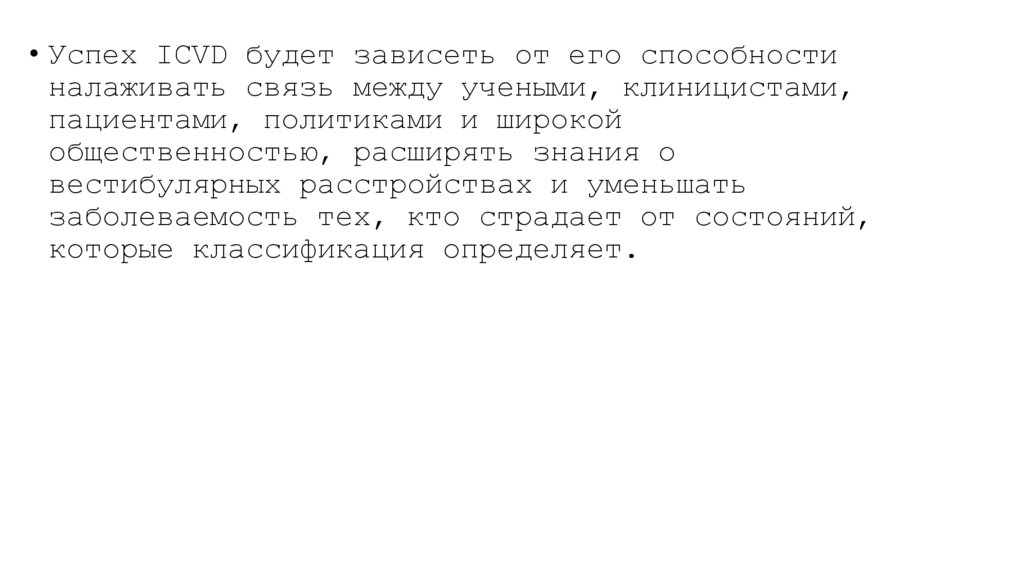 • Успех ICVD будет зависеть от его способности налаживать связь между учеными, клиницистами, пациентами, политиками и широкой общественностью, расширять знания о вестибулярных расстройствах и уменьшать заболеваемость тех, кто страдает от состояний, которые классификация определяет.